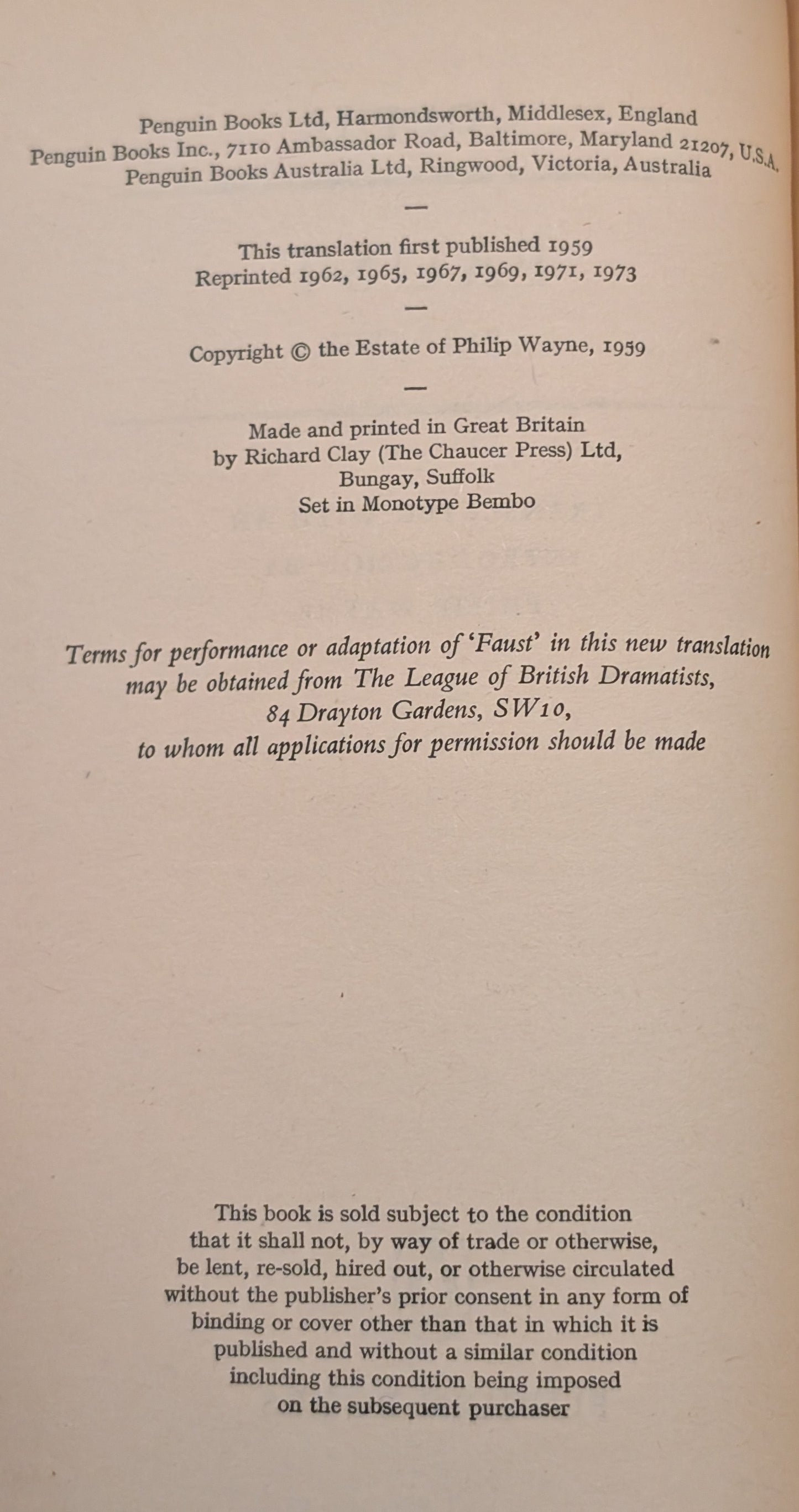 Penguin Books Ltd, Harmondsworth, Middlesex, England
Penguin Books Inc., 7110 Ambassador Road, Baltimore, Maryland 21207, U.S.A.
Penguin Books Australia Ltd, Ringwood, Victoria, Australia

—

This translation first published 1959
Reprinted 1962, 1965, 1967, 1969, 1971, 1973

—

Copyright © the Estate of Philip Wayne, 1959

—

Made and printed in Great Britain
by Richard Clay (The Chaucer Press) Ltd,
Bungay, Suffolk
Set in Monotype Bembo

Terms for performance or adaptation of 'Faust' in this new translation may be obtained from The League of British Dramatists, 84 Drayton Gardens, SW10, to whom all applications for permission should be made

This book is sold subject to the condition that it shall not, by way of trade or otherwise, be lent, re-sold, hired out, or otherwise circulated without the publisher's prior consent in any form of binding or cover other than that in which it is published and without a similar condition including this condition being imposed on the subsequent purchaser